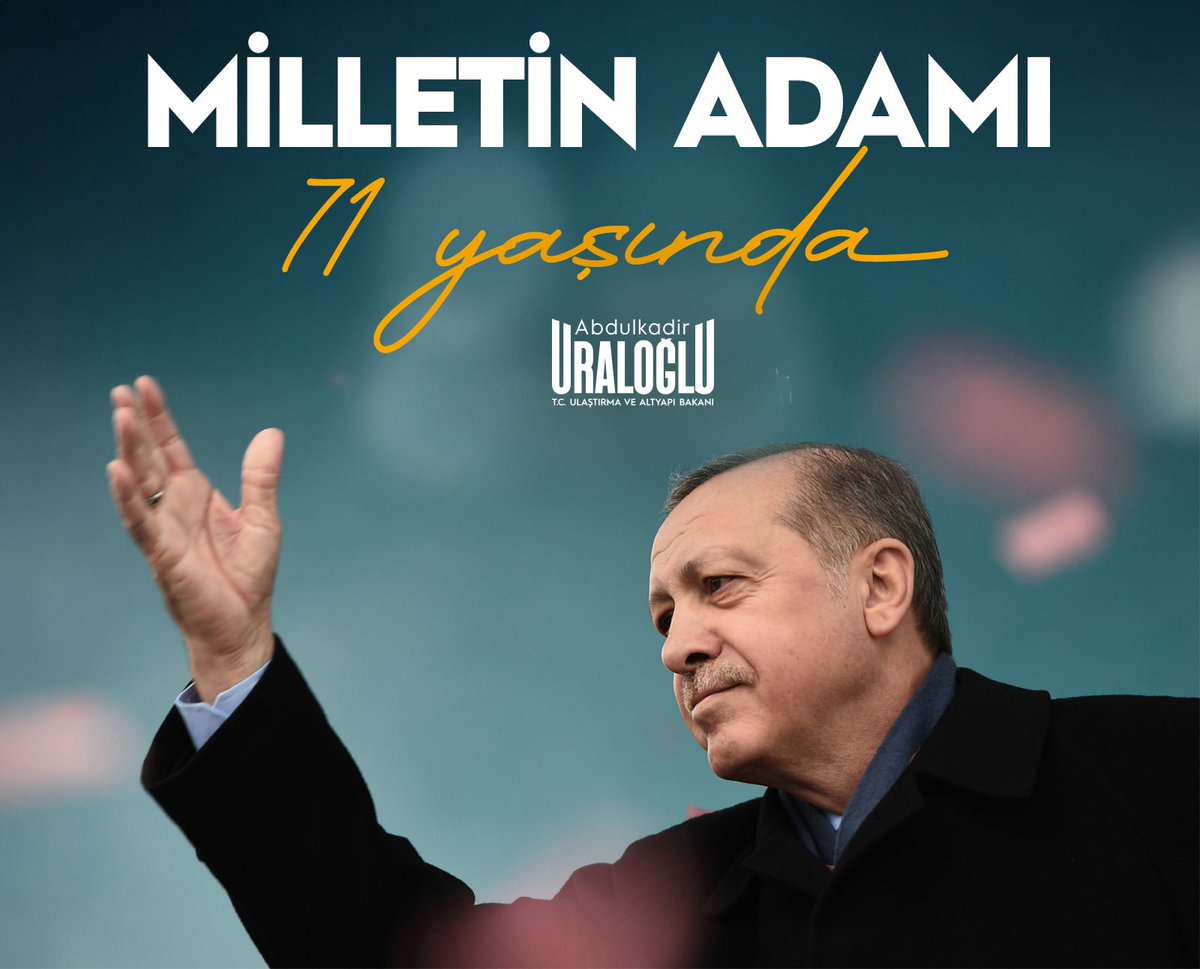 MİLLETİN ADAMI
71 yaşında

Abdulkadir
URALOĞLU
T.C. ULAŞTIRMA VE ALTYAPI BAKANI